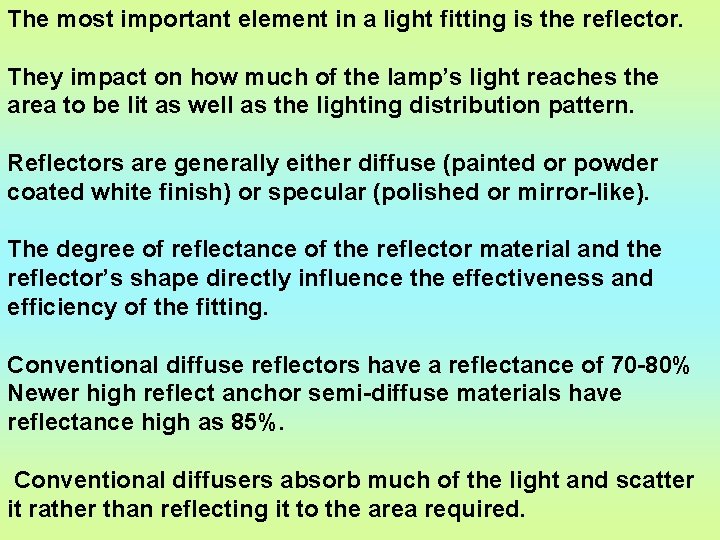 The most important element in a light fitting is the reflector.

They impact on how much of the lamp's light reaches the area to be lit as well as the lighting distribution pattern.

Reflectors are generally either diffuse (painted or powder coated white finish) or specular (polished or mirror-like).

The degree of reflectance of the reflector material and the reflector's shape directly influence the effectiveness and efficiency of the fitting.

Conventional diffuse reflectors have a reflectance of 70-80% Newer high reflect anchor semi-diffuse materials have reflectance high as 85%.

Conventional diffusers absorb much of the light and scatter it rather than reflecting it to the area required.